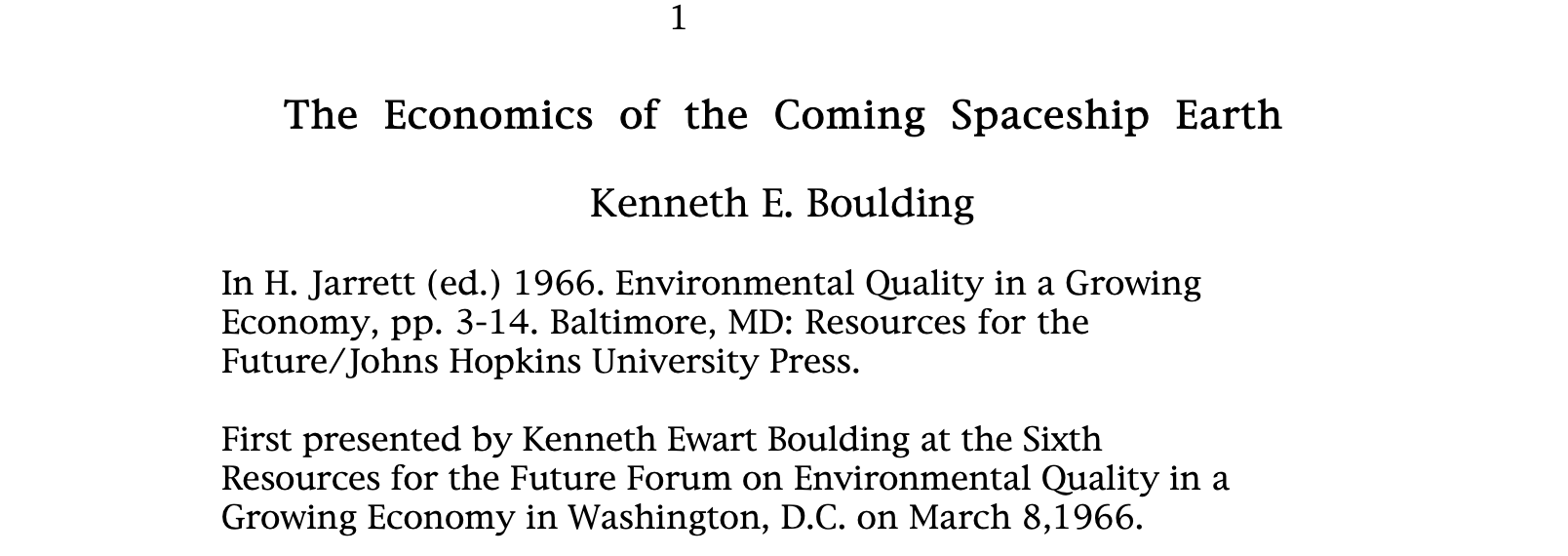 1

The Economics of the Coming Spaceship Earth

Kenneth E. Boulding

In H. Jarrett (ed.) 1966. Environmental Quality in a Growing Economy, pp. 3-14. Baltimore, MD: Resources for the Future/Johns Hopkins University Press.

First presented by Kenneth Ewart Boulding at the Sixth Resources for the Future Forum on Environmental Quality in a Growing Economy in Washington, D.C. on March 8,1966.